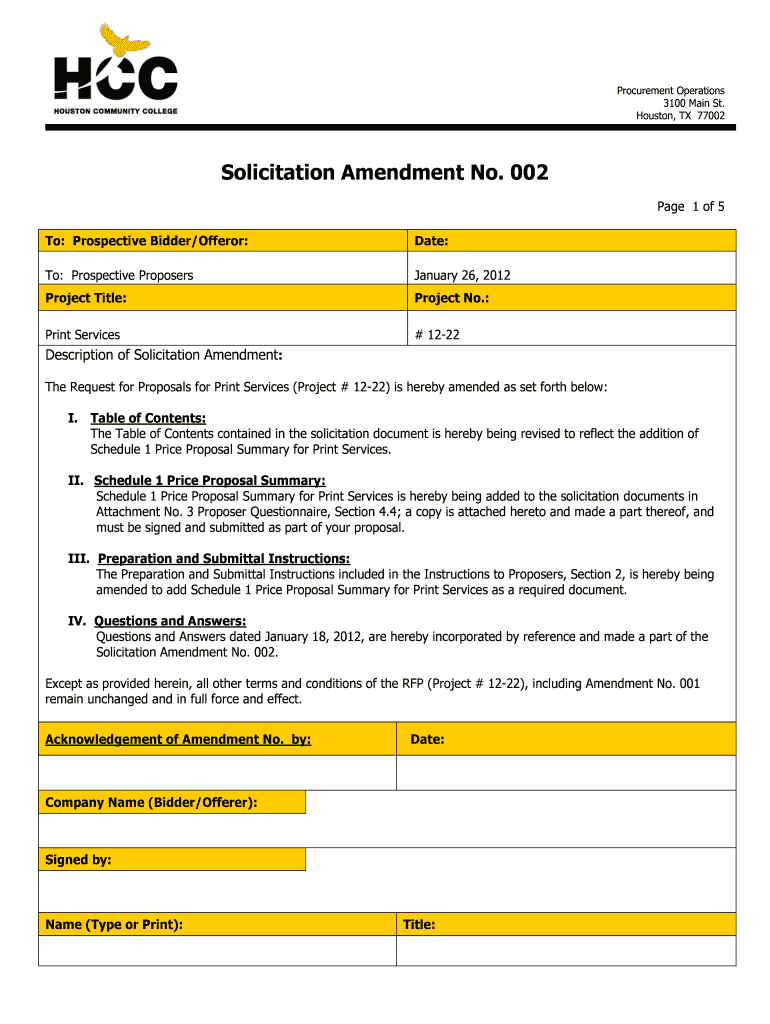 HCC
HOUSTON COMMUNITY COLLEGE

Procurement Operations
3100 Main St.
Houston, TX 77002

Solicitation Amendment No. 002

Page 1 of 5

| To: Prospective Bidder/Offeror: | Date: |
|---|---|
| To: Prospective Proposers | January 26, 2012 |
| Project Title: | Project No.: |
| Print Services | # 12-22 |

Description of Solicitation Amendment:

The Request for Proposals for Print Services (Project # 12-22) is hereby amended as set forth below:

I. Table of Contents:
The Table of Contents contained in the solicitation document is hereby being revised to reflect the addition of Schedule 1 Price Proposal Summary for Print Services.

II. Schedule 1 Price Proposal Summary:
Schedule 1 Price Proposal Summary for Print Services is hereby being added to the solicitation documents in Attachment No. 3 Proposer Questionnaire, Section 4.4; a copy is attached hereto and made a part thereof, and must be signed and submitted as part of your proposal.

III. Preparation and Submittal Instructions:
The Preparation and Submittal Instructions included in the Instructions to Proposers, Section 2, is hereby being amended to add Schedule 1 Price Proposal Summary for Print Services as a required document.

IV. Questions and Answers:
Questions and Answers dated January 18, 2012, are hereby incorporated by reference and made a part of the Solicitation Amendment No. 002.

Except as provided herein, all other terms and conditions of the RFP (Project # 12-22), including Amendment No. 001 remain unchanged and in full force and effect.

| Acknowledgement of Amendment No. by: | Date: |
|---|---|
| | |

Company Name (Bidder/Offerer):

Signed by:

| Name (Type or Print): | Title: |
|---|---|
| | |